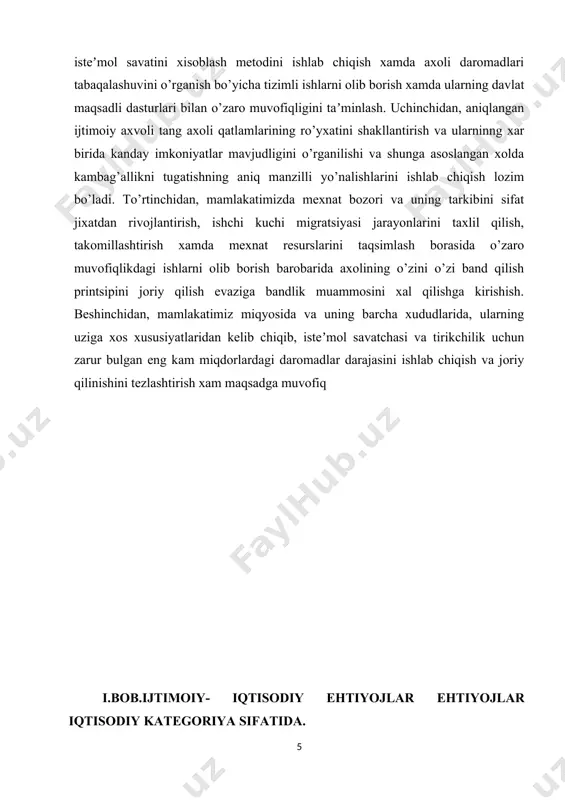 iste'mol savatini xisoblash metodini ishlab chiqish xamda axoli daromadlari tabaqalashuvini o'rganish bo'yicha tizimli ishlarni olib borish xamda ularning davlat maqsadli dasturlari bilan o'zaro muvofiqligini ta'minlash. Uchinchidan, aniqlangan ijtimoiy axvoli tang axoli qatlamlarining ro'yxatini shakllantirish va ularninng xar birida kanday imkoniyatlar mavjudligini o'rganilishi va shunga asoslangan xolda kambag'allikni tugatishning aniq manzilli yo'nalishlarini ishlab chiqish lozim bo'ladi. To'rtinchidan, mamlakatimizda mexnat bozori va uning tarkibini sifat jixatdan rivojlantirish, ishchi kuchi migratsiyasi jarayonlarini taxlil qilish, takomillashtirish xamda mexnat resurslarini taqsimlash borasida o'zaro muvofiqlikdagi ishlarni olib borish barobarida axolining o'zini o'zi band qilish printsipini joriy qilish evaziga bandlik muammosini xal qilishga kirishish. Beshinchidan, mamlakatimiz miqyosida va uning barcha xududlarida, ularning uziga xos xususiyatlaridan kelib chiqib, iste'mol savatchasi va tirikchilik uchun zarur bulgan eng kam miqdorlardagi daromadlar darajasini ishlab chiqish va joriy qilinishini tezlashtirish xam maqsadga muvofiq

FaylHub.uz

I.BOB.IJTIMOIY- IQTISODIY EHTIYOJLAR EHTIYOJLAR IQTISODIY KATEGORIYA SIFATIDA.

5